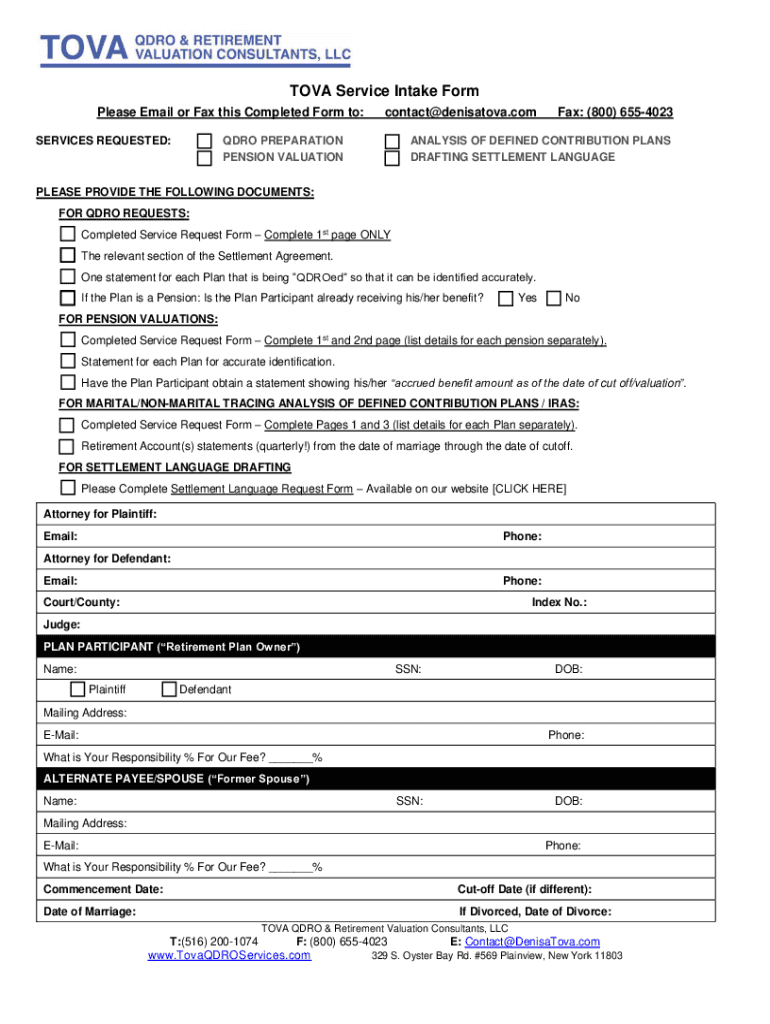 TOVA QDRO & RETIREMENT VALUATION CONSULTANTS, LLC

TOVA Service Intake Form

Please Email or Fax this Completed Form to: contact@denisatova.com Fax: (800) 655-4023

SERVICES REQUESTED: QDRO PREPARATION PENSION VALUATION ANALYSIS OF DEFINED CONTRIBUTION PLANS DRAFTING SETTLEMENT LANGUAGE

PLEASE PROVIDE THE FOLLOWING DOCUMENTS:

FOR QDRO REQUESTS:

Completed Service Request Form – Complete 1st page ONLY

The relevant section of the Settlement Agreement.

One statement for each Plan that is being "QDROed" so that it can be identified accurately.

If the Plan is a Pension: Is the Plan Participant already receiving his/her benefit? Yes No

FOR PENSION VALUATIONS:

Completed Service Request Form – Complete 1st and 2nd page (list details for each pension separately).

Statement for each Plan for accurate identification.

Have the Plan Participant obtain a statement showing his/her "accrued benefit amount as of the date of cut off/valuation".

FOR MARITAL/NON-MARITAL TRACING ANALYSIS OF DEFINED CONTRIBUTION PLANS / IRAS:

Completed Service Request Form – Complete Pages 1 and 3 (list details for each Plan separately).

Retirement Account(s) statements (quarterly!) from the date of marriage through the date of cutoff.

FOR SETTLEMENT LANGUAGE DRAFTING

Please Complete Settlement Language Request Form – Available on our website [CLICK HERE]

Attorney for Plaintiff:
Email: Phone:
Attorney for Defendant:
Email: Phone:
Court/County: Index No.:
Judge:

PLAN PARTICIPANT ("Retirement Plan Owner")
Name: SSN: DOB:
Plaintiff Defendant
Mailing Address:
E-Mail: Phone:
What is Your Responsibility % For Our Fee? _______%

ALTERNATE PAYEE/SPOUSE ("Former Spouse")
Name: SSN: DOB:
Mailing Address:
E-Mail: Phone:
What is Your Responsibility % For Our Fee? _______%

Commencement Date: Cut-off Date (if different):
Date of Marriage: If Divorced, Date of Divorce:

TOVA QDRO & Retirement Valuation Consultants, LLC
T:(516) 200-1074 F: (800) 655-4023 E: Contact@DenisaTova.com
www.TovaQDROServices.com 329 S. Oyster Bay Rd. #569 Plainview, New York 11803